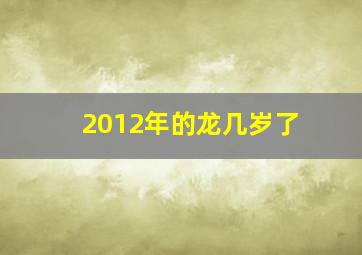 2012年的龙几岁了